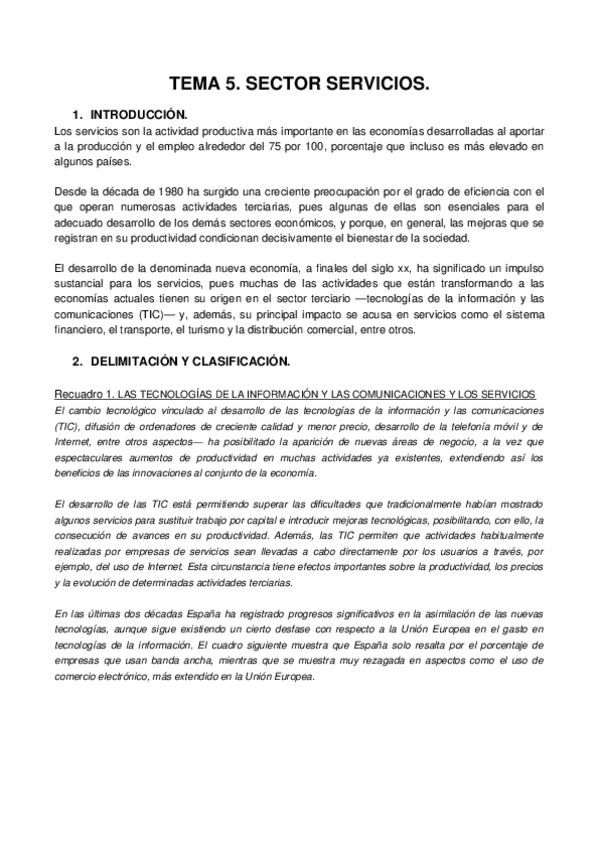 TEMA 5. SECTOR SERVICIOS.

1. INTRODUCCIÓN.

Los servicios son la actividad productiva más importante en las economías desarrolladas al aportar a la producción y el empleo alrededor del 75 por 100, porcentaje que incluso es más elevado en algunos países.

Desde la década de 1980 ha surgido una creciente preocupación por el grado de eficiencia con el que operan numerosas actividades terciarias, pues algunas de ellas son esenciales para el adecuado desarrollo de los demás sectores económicos, y porque, en general, las mejoras que se registran en su productividad condicionan decisivamente el bienestar de la sociedad.

El desarrollo de la denominada nueva economía, a finales del siglo xx, ha significado un impulso sustancial para los servicios, pues muchas de las actividades que están transformando a las economías actuales tienen su origen en el sector terciario —tecnologías de la información y las comunicaciones (TIC)— y, además, su principal impacto se acusa en servicios como el sistema financiero, el transporte, el turismo y la distribución comercial, entre otros.

2. DELIMITACIÓN Y CLASIFICACIÓN.

Recuadro 1. LAS TECNOLOGÍAS DE LA INFORMACIÓN Y LAS COMUNICACIONES Y LOS SERVICIOS

El cambio tecnológico vinculado al desarrollo de las tecnologías de la información y las comunicaciones (TIC), difusión de ordenadores de creciente calidad y menor precio, desarrollo de la telefonía móvil y de Internet, entre otros aspectos— ha posibilitado la aparición de nuevas áreas de negocio, a la vez que espectaculares aumentos de productividad en muchas actividades ya existentes, extendiendo así los beneficios de las innovaciones al conjunto de la economía.

El desarrollo de las TIC está permitiendo superar las dificultades que tradicionalmente habían mostrado algunos servicios para sustituir trabajo por capital e introducir mejoras tecnológicas, posibilitando, con ello, la consecución de avances en su productividad. Además, las TIC permiten que actividades habitualmente realizadas por empresas de servicios sean llevadas a cabo directamente por los usuarios a través, por ejemplo, del uso de Internet. Esta circunstancia tiene efectos importantes sobre la productividad, los precios y la evolución de determinadas actividades terciarias.

En las últimas dos décadas España ha registrado progresos significativos en la asimilación de las nuevas tecnologías, aunque sigue existiendo un cierto desfase con respecto a la Unión Europea en el gasto en tecnologías de la información. El cuadro siguiente muestra que España solo resalta por el porcentaje de empresas que usan banda ancha, mientras que se muestra muy rezagada en aspectos como el uso de comercio electrónico, más extendido en la Unión Europea.